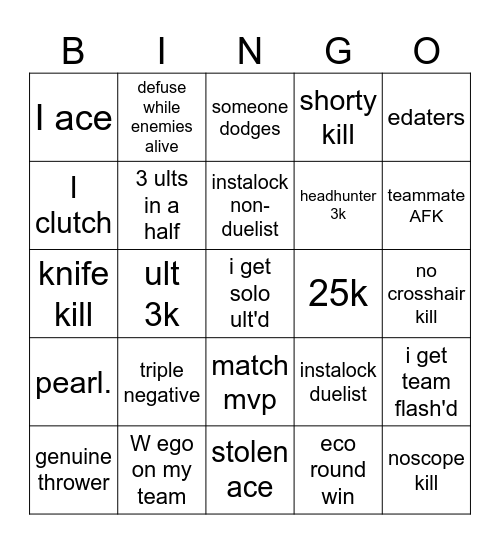 | B | I | N | G | O |
|---|---|---|---|---|
| I ace | defuse while enemies alive | someone dodges | shorty kill | edaters |
| I clutch | 3 ults in a half | instalock non-duelist | headhunter 3k | teammate AFK |
| knife kill | ult 3k | i get solo ult'd | 25k | no crosshair kill |
| pearl. | triple negative | match mvp | instalock duelist | i get team flash'd |
| genuine thrower | W ego on my team | stolen ace | eco round win | noscope kill |